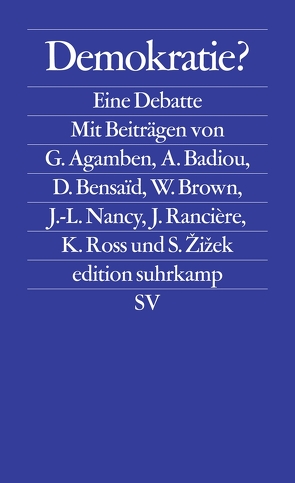 Demokratie?

Eine Debatte

Mit Beiträgen von G. Agamben, A. Badiou, D. Bensaïd, W. Brown, J.-L. Nancy, J. Rancière, K. Ross und S. Žižek

edition suhrkamp

SV